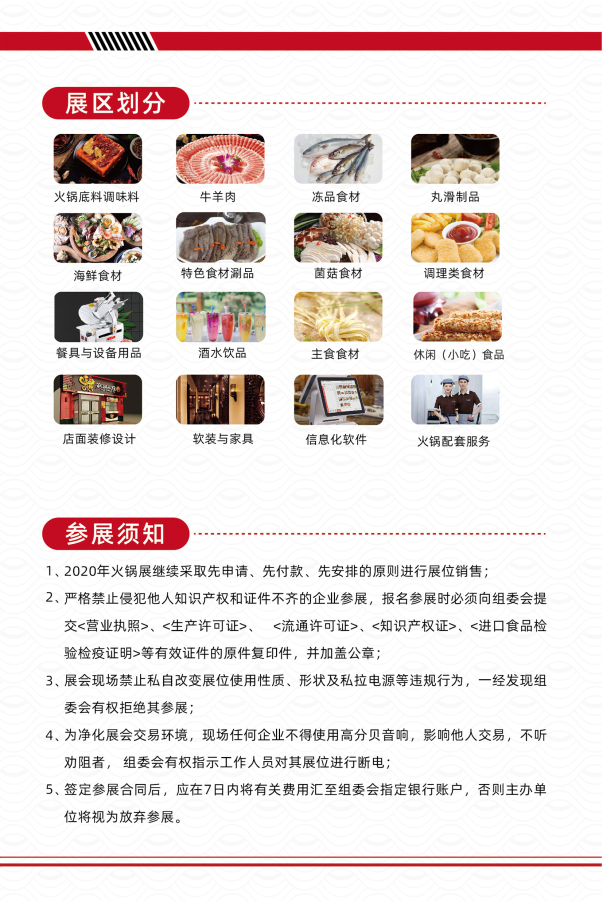 展区划分

火锅底料调味料

牛羊肉

冻品食材

丸滑制品

海鲜食材

特色食材涮品

菌菇食材

调理类食材

餐具与设备用品

酒水饮品

主食食材

休闲（小吃）食品

店面装修设计

软装与家具

信息化软件

火锅配套服务

参展须知

1、2020年火锅展继续采取先申请、先付款、先安排的原则进行展位销售；

2、严格禁止侵犯他人知识产权和证件不齐的企业参展，报名参展时必须向组委会提交<营业执照>、<生产许可证>、 <流通许可证>、<知识产权证>、<进口食品检验检疫证明>等有效证件的原件复印件，并加盖公章；

3、展会现场禁止私自改变展位使用性质、形状及私拉电源等违规行为，一经发现组委会有权拒绝其参展；

4、为净化展会交易环境，现场任何企业不得使用高分贝音响，影响他人交易，不听劝阻者， 组委会有权指示工作人员对其展位进行断电；

5、签定参展合同后，应在7日内将有关费用汇至组委会指定银行账户，否则主办单位将视为放弃参展。